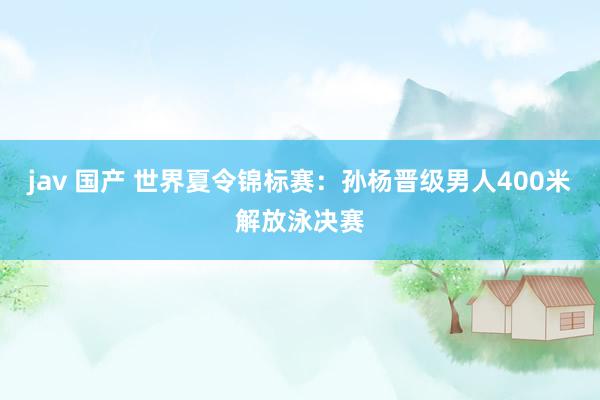 jav 国产 世界夏令锦标赛：孙杨晋级男人400米解放泳决赛